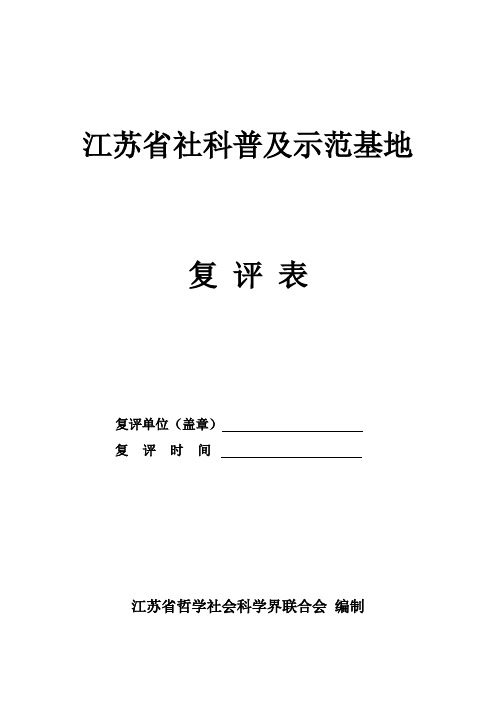 江苏省社科普及示范基地

复 评 表

复评单位（盖章）

复 评 时 间

江苏省哲学社会科学界联合会 编制